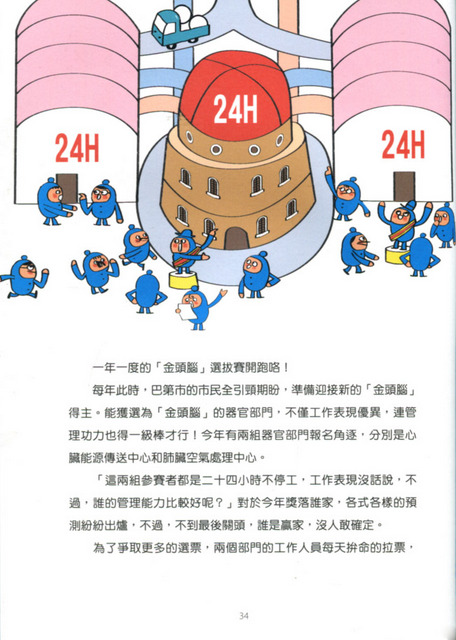 24H

24H

24H

一年一度的「金頭腦」選拔賽開跑咯！

每年此時，巴第市的市民全引頸期盼，準備迎接新的「金頭腦」得主。能獲選為「金頭腦」的器官部門，不僅工作表現優異，連管理功力也得一級棒才行！今年有兩組器官部門報名角逐，分別是心臟能源傳送中心和肺臟空氣處理中心。

「這兩組參賽者都是二十四小時不停工，工作表現沒話說，不過，誰的管理能力比較好呢？」對於今年獎落誰家，各式各樣的預測紛紛出爐，不過，不到最後關頭，誰是贏家，沒人敢確定。

為了爭取更多的選票，兩個部門的工作人員每天拚命的拉票，

34